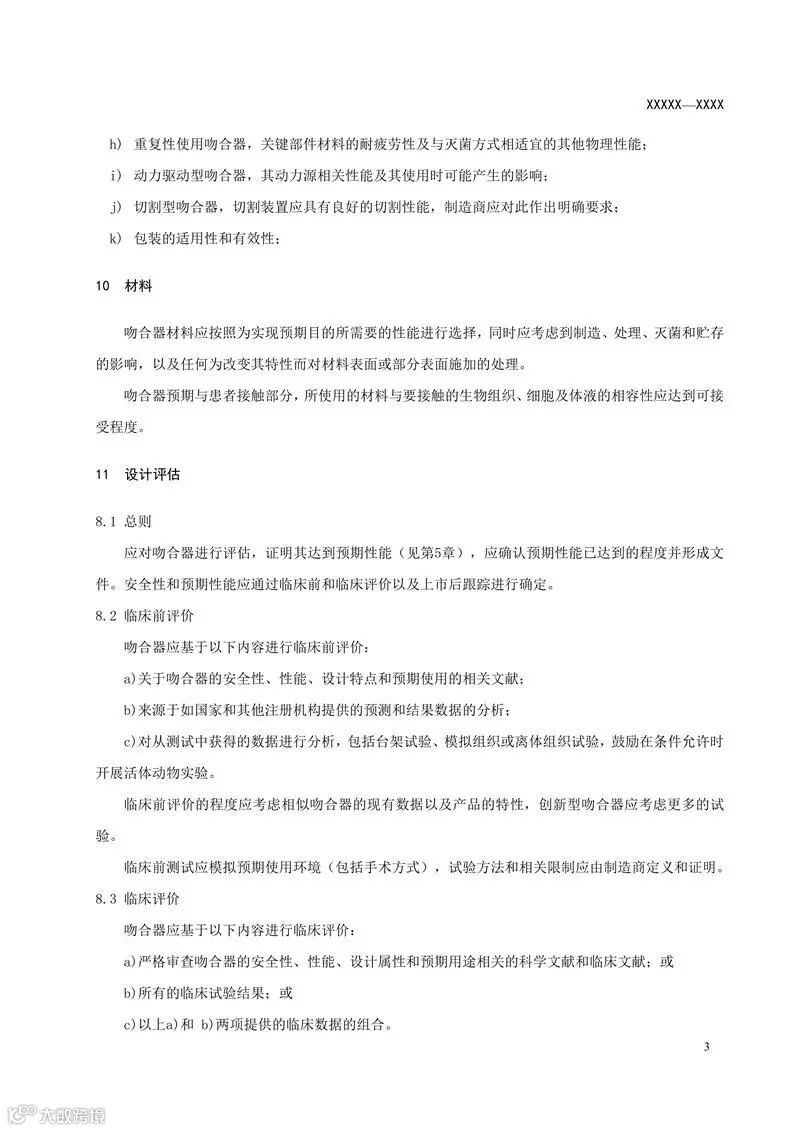 XXXXX—XXXX

h) 重复性使用吻合器，关键部件材料的耐疲劳性及与灭菌方式相适宜的其他物理性能；

i) 动力驱动型吻合器，其动力源相关性能及其使用时可能产生的影响；

j) 切割型吻合器，切割装置应具有良好的切割性能，制造商应对此作出明确要求；

k) 包装的适用性和有效性；

10 材料

吻合器材料应按照为实现预期目的所需要的性能进行选择，同时应考虑到制造、处理、灭菌和贮存的影响，以及任何为改变其特性而对材料表面或部分表面施加的处理。

吻合器预期与患者接触部分，所使用的材料与要接触的生物组织、细胞及体液的相容性应达到可接受程度。

11 设计评估

8.1 总则

应对吻合器进行评估，证明其达到预期性能（见第5章），应确认预期性能已达到的程度并形成文件。安全性和预期性能应通过临床前和临床评价以及上市后跟踪进行确定。

8.2 临床前评价

吻合器应基于以下内容进行临床前评价：

a)关于吻合器的安全性、性能、设计特点和预期使用的相关文献；

b)来源于如国家和其他注册机构提供的预测和结果数据的分析；

c)对从测试中获得的数据进行分析，包括台架试验、模拟组织或离体组织试验，鼓励在条件允许时开展活体动物实验。

临床前评价的程度应考虑相似吻合器的现有数据以及产品的特性，创新型吻合器应考虑更多的试验。

临床前测试应模拟预期使用环境（包括手术方式），试验方法和相关限制应由制造商定义和证明。

8.3 临床评价

吻合器应基于以下内容进行临床评价：

a)严格审查吻合器的安全性、性能、设计属性和预期用途相关的科学文献和临床文献；或

b)所有的临床试验结果；或

c)以上a)和 b)两项提供的临床数据的组合。

3

大数跨境